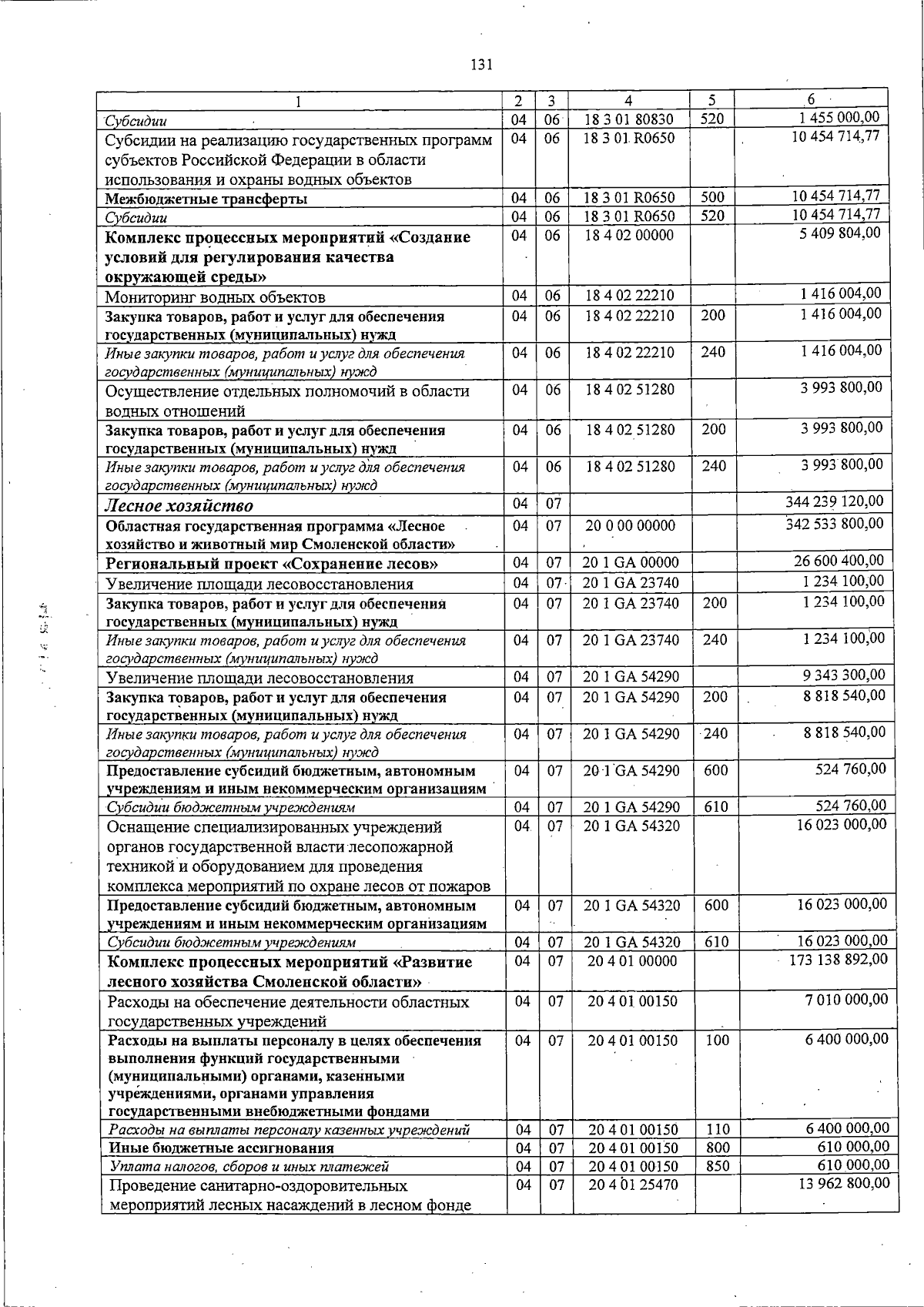 131

| 1 | 2 | 3 | 4 | 5 | 6 |
|---|---|---|---|---|---|
| Субсидии | 04 | 06 | 18 3 01 80830 | 520 | 1 455 000,00 |
| Субсидии на реализацию государственных программ субъектов Российской Федерации в области использования и охраны водных объектов | 04 | 06 | 18 3 01 R0650 | | 10 454 714,77 |
| Межбюджетные трансферты | 04 | 06 | 18 3 01 R0650 | 500 | 10 454 714,77 |
| Субсидии | 04 | 06 | 18 3 01 R0650 | 520 | 10 454 714,77 |
| Комплекс процессных мероприятий «Создание условий для регулирования качества окружающей среды» | 04 | 06 | 18 4 02 00000 | | 5 409 804,00 |
| Мониторинг водных объектов | 04 | 06 | 18 4 02 22210 | | 1 416 004,00 |
| Закупка товаров, работ и услуг для обеспечения государственных (муниципальных) нужд | 04 | 06 | 18 4 02 22210 | 200 | 1 416 004,00 |
| Иные закупки товаров, работ и услуг для обеспечения государственных (муниципальных) нужд | 04 | 06 | 18 4 02 22210 | 240 | 1 416 004,00 |
| Осуществление отдельных полномочий в области водных отношений | 04 | 06 | 18 4 02 51280 | | 3 993 800,00 |
| Закупка товаров, работ и услуг для обеспечения государственных (муниципальных) нужд | 04 | 06 | 18 4 02 51280 | 200 | 3 993 800,00 |
| Иные закупки товаров, работ и услуг для обеспечения государственных (муниципальных) нужд | 04 | 06 | 18 4 02 51280 | 240 | 3 993 800,00 |
| Лесное хозяйство | 04 | 07 | | | 344 239 120,00 |
| Областная государственная программа «Лесное хозяйство и животный мир Смоленской области» | 04 | 07 | 20 0 00 00000 | | 342 533 800,00 |
| Региональный проект «Сохранение лесов» | 04 | 07 | 20 1 GA 00000 | | 26 600 400,00 |
| Увеличение площади лесовосстановления | 04 | 07 | 20 1 GA 23740 | | 1 234 100,00 |
| Закупка товаров, работ и услуг для обеспечения государственных (муниципальных) нужд | 04 | 07 | 20 1 GA 23740 | 200 | 1 234 100,00 |
| Иные закупки товаров, работ и услуг для обеспечения государственных (муниципальных) нужд | 04 | 07 | 20 1 GA 23740 | 240 | 1 234 100,00 |
| Увеличение площади лесовосстановления | 04 | 07 | 20 1 GA 54290 | | 9 343 300,00 |
| Закупка товаров, работ и услуг для обеспечения государственных (муниципальных) нужд | 04 | 07 | 20 1 GA 54290 | 200 | 8 818 540,00 |
| Иные закупки товаров, работ и услуг для обеспечения государственных (муниципальных) нужд | 04 | 07 | 20 1 GA 54290 | 240 | 8 818 540,00 |
| Предоставление субсидий бюджетным, автономным учреждениям и иным некоммерческим организациям | 04 | 07 | 20 1 GA 54290 | 600 | 524 760,00 |
| Субсидии бюджетным учреждениям | 04 | 07 | 20 1 GA 54290 | 610 | 524 760,00 |
| Оснащение специализированных учреждений органов государственной власти лесопожарной техникой и оборудованием для проведения комплекса мероприятий по охране лесов от пожаров | 04 | 07 | 20 1 GA 54320 | | 16 023 000,00 |
| Предоставление субсидий бюджетным, автономным учреждениям и иным некоммерческим организациям | 04 | 07 | 20 1 GA 54320 | 600 | 16 023 000,00 |
| Субсидии бюджетным учреждениям | 04 | 07 | 20 1 GA 54320 | 610 | 16 023 000,00 |
| Комплекс процессных мероприятий «Развитие лесного хозяйства Смоленской области» | 04 | 07 | 20 4 01 00000 | | 173 138 892,00 |
| Расходы на обеспечение деятельности областных государственных учреждений | 04 | 07 | 20 4 01 00150 | | 7 010 000,00 |
| Расходы на выплаты персоналу в целях обеспечения выполнения функций государственными (муниципальными) органами, казенными учреждениями, органами управления государственными внебюджетными фондами | 04 | 07 | 20 4 01 00150 | 100 | 6 400 000,00 |
| Расходы на выплаты персоналу казенных учреждений | 04 | 07 | 20 4 01 00150 | 110 | 6 400 000,00 |
| Иные бюджетные ассигнования | 04 | 07 | 20 4 01 00150 | 800 | 610 000,00 |
| Уплата налогов, сборов и иных платежей | 04 | 07 | 20 4 01 00150 | 850 | 610 000,00 |
| Проведение санитарно-оздоровительных мероприятий лесных насаждений в лесном фонде | 04 | 07 | 20 4 01 25470 | | 13 962 800,00 |